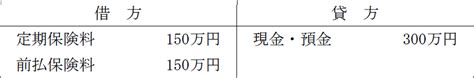 | 借　方 | | 貸　方 | |
|---|---|---|---|
| 定期保険料 | 150万円 | 現金・預金 | 300万円 |
| 前払保険料 | 150万円 | | |